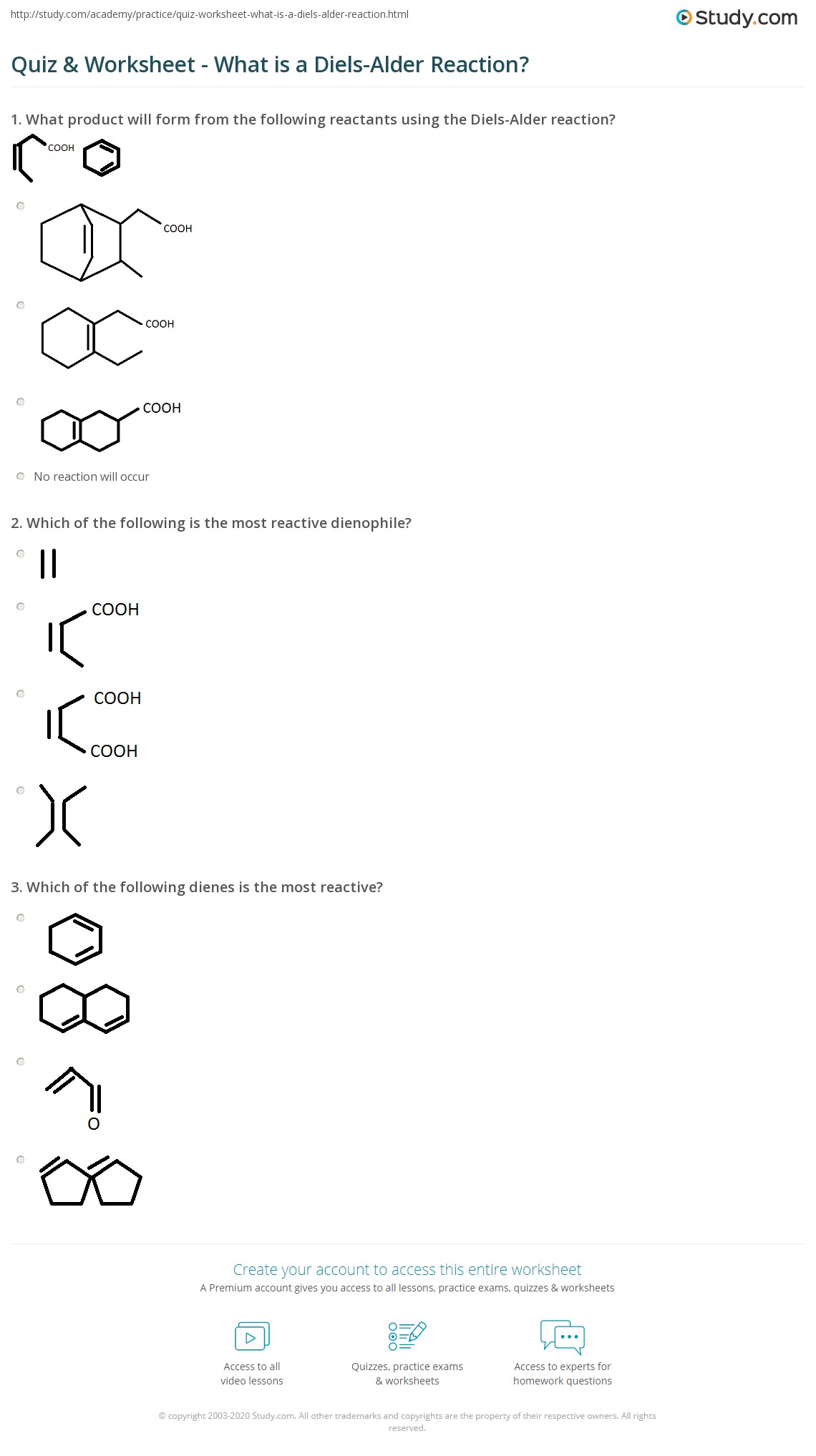 http://study.com/academy/practice/quiz-worksheet-what-is-a-diels-alder-reaction.html

Study.com

Quiz & Worksheet - What is a Diels-Alder Reaction?

1. What product will form from the following reactants using the Diels-Alder reaction?

COOH

COOH

COOH

COOH

No reaction will occur

2. Which of the following is the most reactive dienophile?

COOH

COOH

COOH

3. Which of the following dienes is the most reactive?

O

Create your account to access this entire worksheet

A Premium account gives you access to all lessons, practice exams, quizzes & worksheets

Access to all video lessons

Quizzes, practice exams & worksheets

Access to experts for homework questions

© copyright 2003-2020 Study.com. All other trademarks and copyrights are the property of their respective owners. All rights reserved.